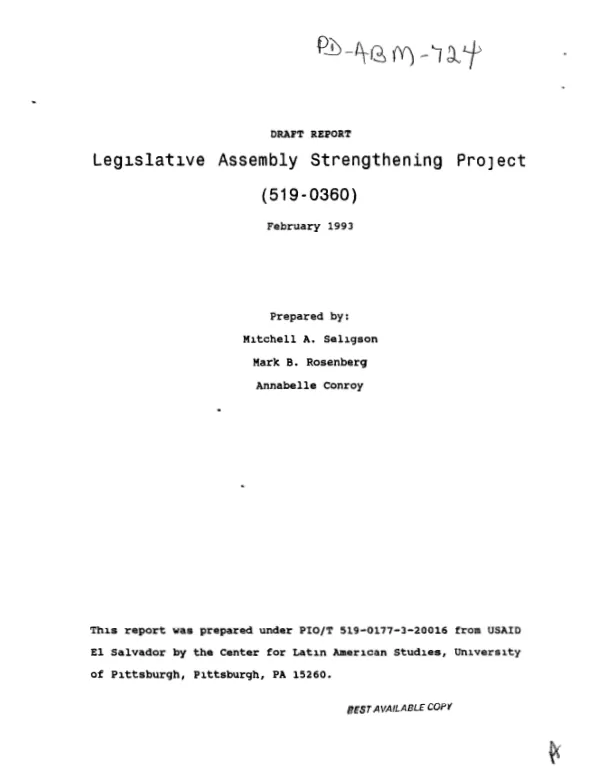 PD-ABM-724

DRAFT REPORT

Legislative Assembly Strengthening Project

(519-0360)

February 1993

Prepared by:

Mitchell A. Seligson

Mark B. Rosenberg

Annabelle Conroy

This report was prepared under PIO/T 519-0177-3-20016 from USAID El Salvador by the Center for Latin American Studies, University of Pittsburgh, Pittsburgh, PA 15260.

BEST AVAILABLE COPY

A